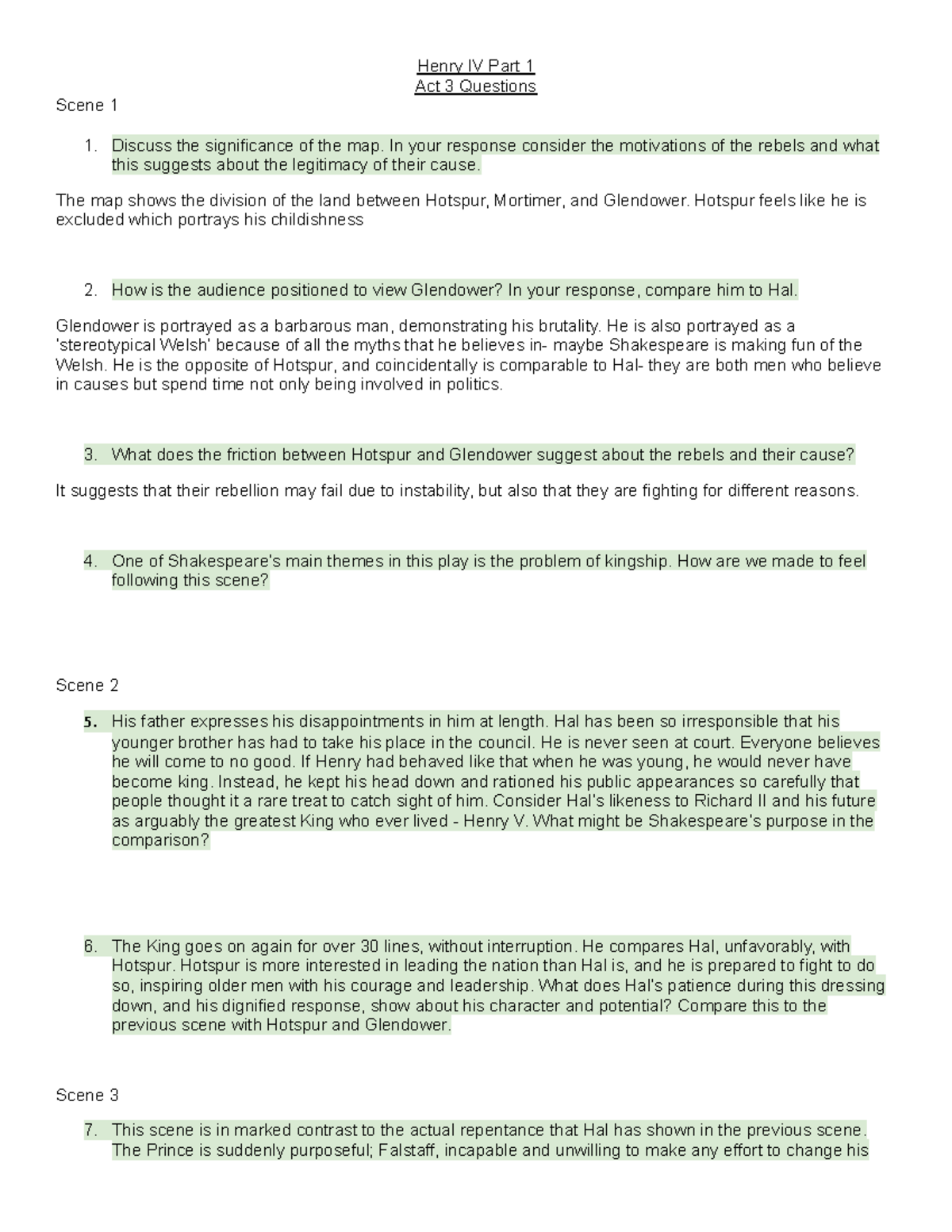 Henry IV Part 1
Act 3 Questions

Scene 1

1. Discuss the significance of the map. In your response consider the motivations of the rebels and what this suggests about the legitimacy of their cause.

The map shows the division of the land between Hotspur, Mortimer, and Glendower. Hotspur feels like he is excluded which portrays his childishness

2. How is the audience positioned to view Glendower? In your response, compare him to Hal.

Glendower is portrayed as a barbarous man, demonstrating his brutality. He is also portrayed as a 'stereotypical Welsh' because of all the myths that he believes in- maybe Shakespeare is making fun of the Welsh. He is the opposite of Hotspur, and coincidentally is comparable to Hal- they are both men who believe in causes but spend time not only being involved in politics.

3. What does the friction between Hotspur and Glendower suggest about the rebels and their cause?

It suggests that their rebellion may fail due to instability, but also that they are fighting for different reasons.

4. One of Shakespeare's main themes in this play is the problem of kingship. How are we made to feel following this scene?

Scene 2

5. His father expresses his disappointments in him at length. Hal has been so irresponsible that his younger brother has had to take his place in the council. He is never seen at court. Everyone believes he will come to no good. If Henry had behaved like that when he was young, he would never have become king. Instead, he kept his head down and rationed his public appearances so carefully that people thought it a rare treat to catch sight of him. Consider Hal's likeness to Richard II and his future as arguably the greatest King who ever lived - Henry V. What might be Shakespeare's purpose in the comparison?

6. The King goes on again for over 30 lines, without interruption. He compares Hal, unfavorably, with Hotspur. Hotspur is more interested in leading the nation than Hal is, and he is prepared to fight to do so, inspiring older men with his courage and leadership. What does Hal's patience during this dressing down, and his dignified response, show about his character and potential? Compare this to the previous scene with Hotspur and Glendower.

Scene 3

7. This scene is in marked contrast to the actual repentance that Hal has shown in the previous scene. The Prince is suddenly purposeful; Falstaff, incapable and unwilling to make any effort to change his